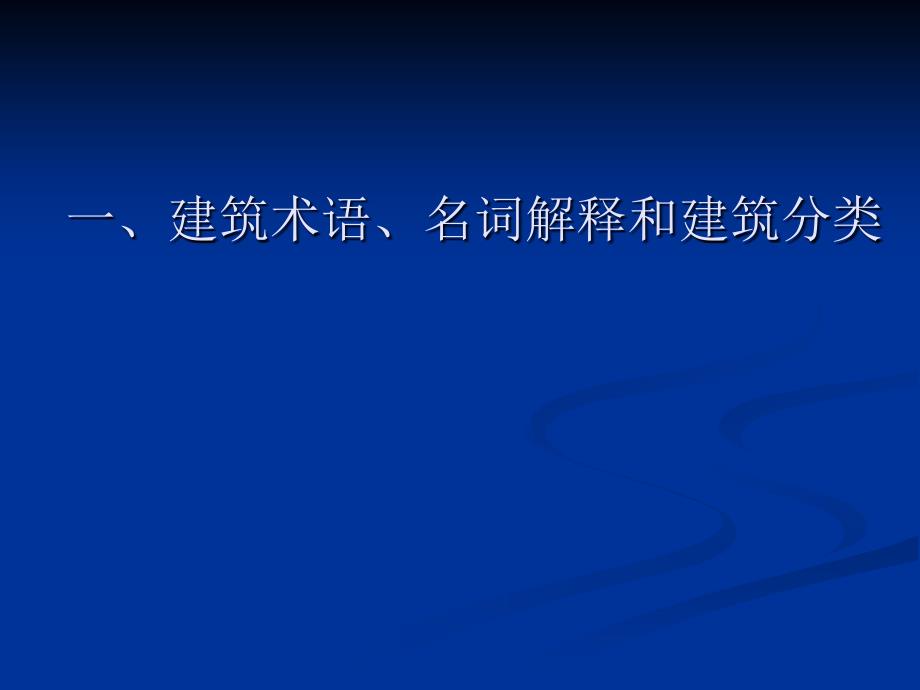 一、建筑术语、名词解释和建筑分类